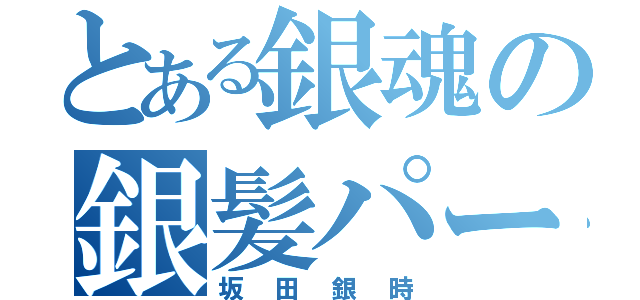 とある銀魂の
銀髪パー
坂田銀時